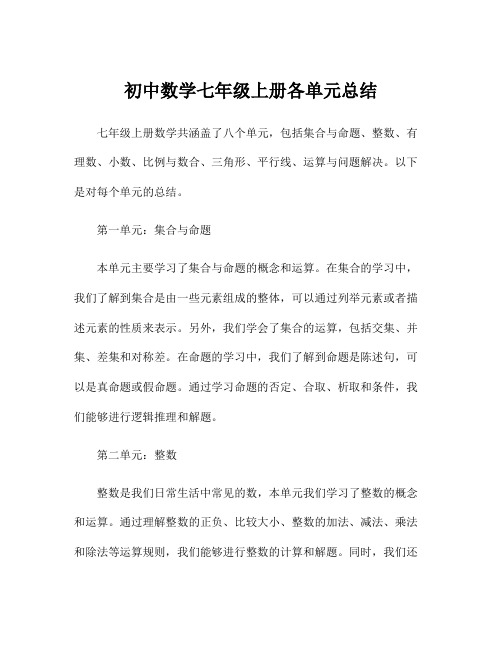 初中数学七年级上册各单元总结

七年级上册数学共涵盖了八个单元，包括集合与命题、整数、有理数、小数、比例与数合、三角形、平行线、运算与问题解决。以下是对每个单元的总结。

第一单元：集合与命题

本单元主要学习了集合与命题的概念和运算。在集合的学习中，我们了解到集合是由一些元素组成的整体，可以通过列举元素或者描述元素的性质来表示。另外，我们学会了集合的运算，包括交集、并集、差集和对称差。在命题的学习中，我们了解到命题是陈述句，可以是真命题或假命题。通过学习命题的否定、合取、析取和条件，我们能够进行逻辑推理和解题。

第二单元：整数

整数是我们日常生活中常见的数，本单元我们学习了整数的概念和运算。通过理解整数的正负、比较大小、整数的加法、减法、乘法和除法等运算规则，我们能够进行整数的计算和解题。同时，我们还